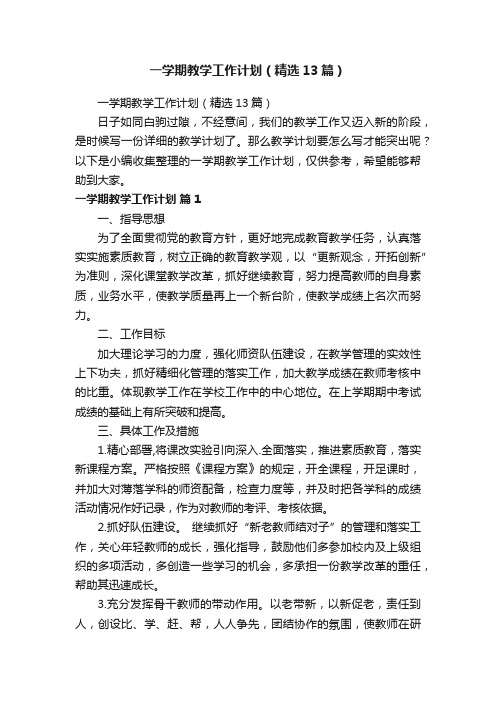 一学期教学工作计划（精选13篇）

一学期教学工作计划（精选13篇）

日子如同白驹过隙，不经意间，我们的教学工作又迈入新的阶段，是时候写一份详细的教学计划了。那么教学计划要怎么写才能突出呢？以下是小编收集整理的一学期教学工作计划，仅供参考，希望能够帮助到大家。

一学期教学工作计划 篇1

一、指导思想

为了全面贯彻党的教育方针，更好地完成教育教学任务，认真落实实施素质教育，树立正确的教育教学观，以“更新观念，开拓创新”为准则，深化课堂教学改革，抓好继续教育，努力提高教师的自身素质，业务水平，使教学质量再上一个新台阶，使教学成绩上名次而努力。

二、工作目标

加大理论学习的力度，强化师资队伍建设，在教学管理的实效性上下功夫，抓好精细化管理的落实工作，加大教学成绩在教师考核中的比重。体现教学工作在学校工作中的中心地位。在上学期期中考试成绩的基础上有所突破和提高。

三、具体工作及措施

1.精心部署,将课改实验引向深入.全面落实，推进素质教育，落实新课程方案。严格按照《课程方案》的规定，开全课程，开足课时，并加大对薄落学科的师资配备，检查力度等，并及时把各学科的成绩活动情况作好记录，作为对教师的考评、考核依据。

2.抓好队伍建设。 继续抓好“新老教师结对子”的管理和落实工作，关心年轻教师的成长，强化指导，鼓励他们多参加校内及上级组织的多项活动，多创造一些学习的机会，多承担一份教学改革的重任，帮助其迅速成长。

3.充分发挥骨干教师的带动作用。以老带新，以新促老，责任到人，创设比、学、赶、帮，人人争先，团结协作的氛围，使教师在研